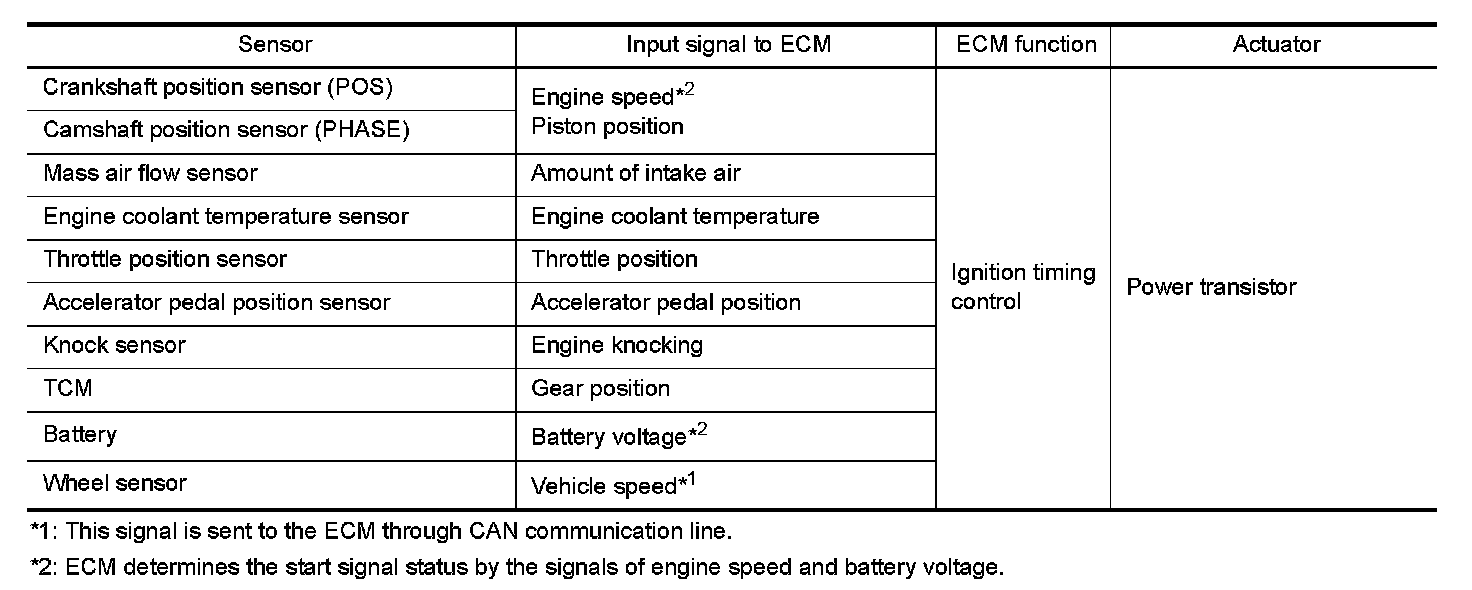 | Sensor | Input signal to ECM | ECM function | Actuator |
|---|---|---|---|
| Crankshaft position sensor (POS) | Engine speed*$^{2}$ Piston position | Ignition timing control | Power transistor |
| Camshaft position sensor (PHASE) | | | |
| Mass air flow sensor | Amount of intake air | | |
| Engine coolant temperature sensor | Engine coolant temperature | | |
| Throttle position sensor | Throttle position | | |
| Accelerator pedal position sensor | Accelerator pedal position | | |
| Knock sensor | Engine knocking | | |
| TCM | Gear position | | |
| Battery | Battery voltage*$^{2}$ | | |
| Wheel sensor | Vehicle speed*$^{1}$ | | |

*1: This signal is sent to the ECM through CAN communication line.

*2: ECM determines the start signal status by the signals of engine speed and battery voltage.